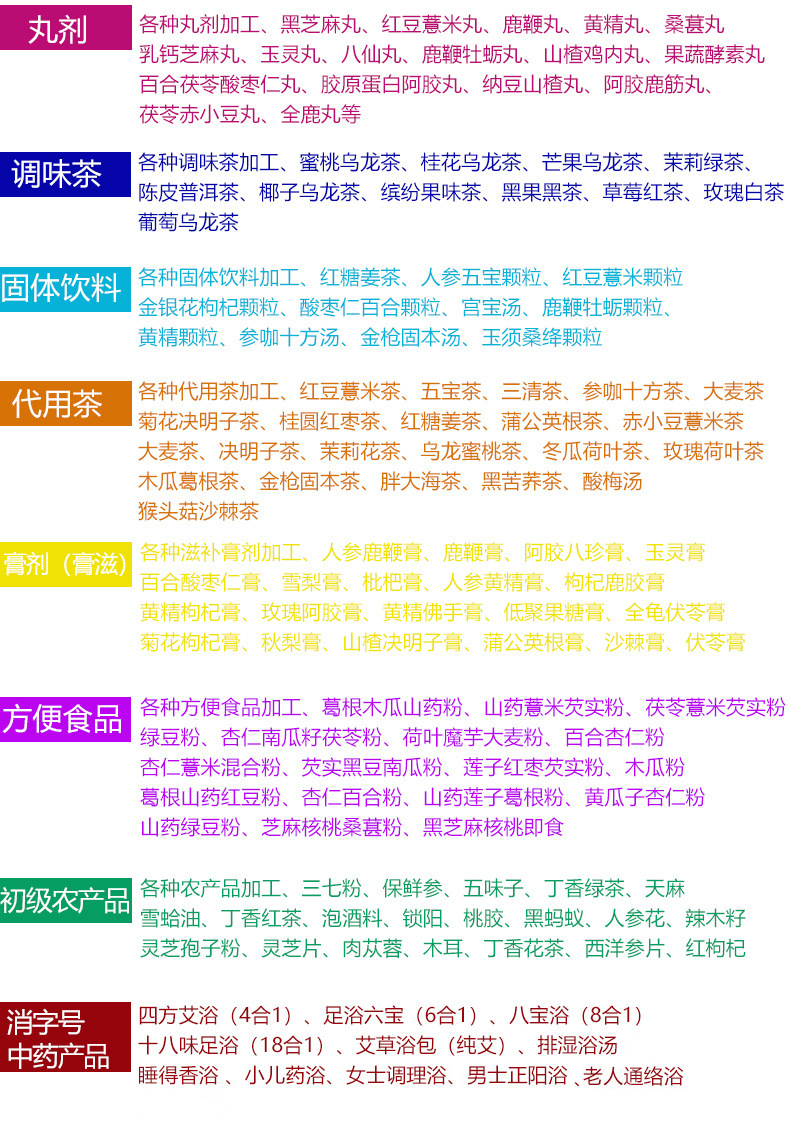 丸剂
各种丸剂加工、黑芝麻丸、红豆薏米丸、鹿鞭丸、黄精丸、桑葚丸
乳钙芝麻丸、玉灵丸、八仙丸、鹿鞭牡蛎丸、山楂鸡内丸、果蔬酵素丸
百合茯苓酸枣仁丸、胶原蛋白阿胶丸、纳豆山楂丸、阿胶鹿筋丸、
茯苓赤小豆丸、全鹿丸等

调味茶
各种调味茶加工、蜜桃乌龙茶、桂花乌龙茶、芒果乌龙茶、茉莉绿茶、
陈皮普洱茶、椰子乌龙茶、缤纷果味茶、黑果黑茶、草莓红茶、玫瑰白茶
葡萄乌龙茶

固体饮料
各种固体饮料加工、红糖姜茶、人参五宝颗粒、红豆薏米颗粒
金银花枸杞颗粒、酸枣仁百合颗粒、宫宝汤、鹿鞭牡蛎颗粒、
黄精颗粒、参咖十方汤、金枪固本汤、玉须桑绛颗粒

代用茶
各种代用茶加工、红豆薏米茶、五宝茶、三清茶、参咖十方茶、大麦茶
菊花决明子茶、桂圆红枣茶、红糖姜茶、蒲公英根茶、赤小豆薏米茶
大麦茶、决明子茶、茉莉花茶、乌龙蜜桃茶、冬瓜荷叶茶、玫瑰荷叶茶
木瓜葛根茶、金枪固本茶、胖大海茶、黑苦荞茶、酸梅汤
猴头菇沙棘茶

膏剂（膏滋）
各种滋补膏剂加工、人参鹿鞭膏、鹿鞭膏、阿胶八珍膏、玉灵膏
百合酸枣仁膏、雪梨膏、枇杷膏、人参黄精膏、枸杞鹿胶膏
黄精枸杞膏、玫瑰阿胶膏、黄精佛手膏、低聚果糖膏、全龟伏苓膏
菊花枸杞膏、秋梨膏、山楂决明子膏、蒲公英根膏、沙棘膏、伏苓膏

方便食品
各种方便食品加工、葛根木瓜山药粉、山药薏米芡实粉、茯苓薏米芡实粉
绿豆粉、杏仁南瓜籽茯苓粉、荷叶魔芋大麦粉、百合杏仁粉
杏仁薏米混合粉、芡实黑豆南瓜粉、莲子红枣芡实粉、木瓜粉
葛根山药红豆粉、杏仁百合粉、山药莲子葛根粉、黄瓜子杏仁粉
山药绿豆粉、芝麻核桃桑葚粉、黑芝麻核桃即食

初级农产品
各种农产品加工、三七粉、保鲜参、五味子、丁香绿茶、天麻
雪蛤油、丁香红茶、泡酒料、锁阳、桃胶、黑蚂蚁、人参花、辣木籽
灵芝孢子粉、灵芝片、肉苁蓉、木耳、丁香花茶、西洋参片、红枸杞

消字号
中药产品
四方艾浴（4合1）、足浴六宝（6合1）、八宝浴（8合1）
十八味足浴（18合1）、艾草浴包（纯艾）、排湿浴汤
睡得香浴 、小儿药浴、女士调理浴、男士正阳浴 、老人通络浴